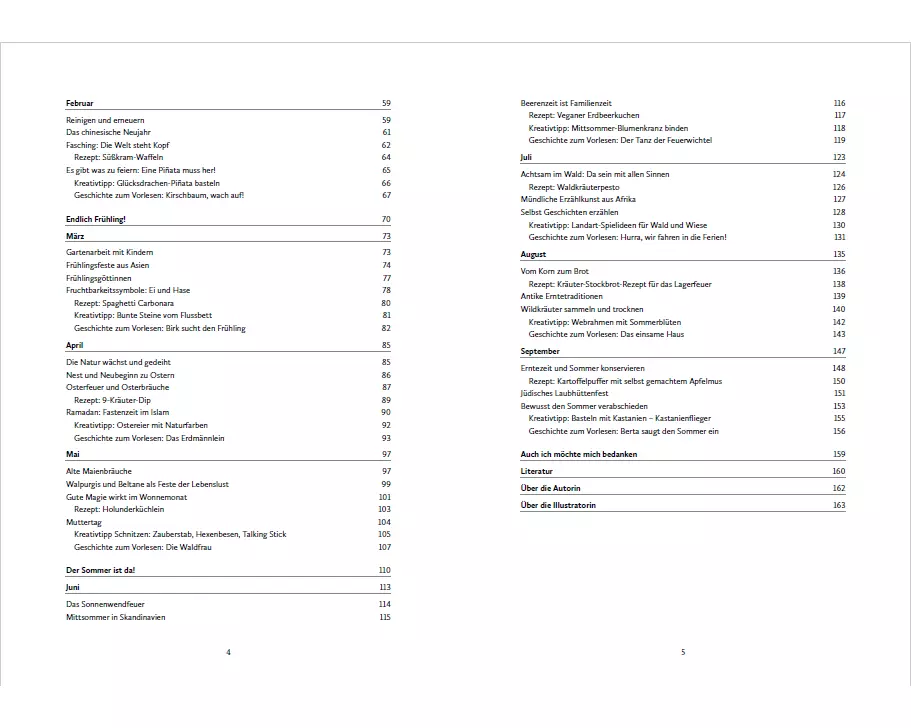 Februar 59

Reinigen und erneuern 59
Das chinesische Neujahr 61
Fasching: Die Welt steht Kopf 62
Rezept: Süßkram-Waffeln 64
Es gibt was zu feiern: Eine Piñata muss her! 65
Kreativtipp: Glücksdrachen-Piñata basteln 66
Geschichte zum Vorlesen: Kirschbaum, wach auf! 67

Endlich Frühling! 70

März 73

Gartenarbeit mit Kindern 73
Frühlingsfeste aus Asien 74
Frühlingsgöttinnen 77
Fruchtbarkeitssymbole: Ei und Hase 78
Rezept: Spaghetti Carbonara 80
Kreativtipp: Bunte Steine vom Flussbett 81
Geschichte zum Vorlesen: Birk sucht den Frühling 82

April 85

Die Natur wächst und gedeiht 85
Nest und Neubeginn zu Ostern 86
Osterfeuer und Osterbräuche 87
Rezept: 9-Kräuter-Dip 89
Ramadan: Fastenzeit im Islam 90
Kreativtipp: Ostereier mit Naturfarben 92
Geschichte zum Vorlesen: Das Erdmännlein 93

Mai 97

Alte Maienbräuche 97
Walpurgis und Beltane als Feste der Lebenslust 99
Gute Magie wirkt im Wonnemonat 101
Rezept: Holunderküchlein 103
Muttertag 104
Kreativtipp Schnitzen: Zauberstab, Hexenbesen, Talking Stick 105
Geschichte zum Vorlesen: Die Waldfrau 107

Der Sommer ist da! 110

Juni 113

Das Sonnenwendfeuer 114
Mittsommer in Skandinavien 115

4

Beerenzeit ist Familienzeit 116
Rezept: Veganer Erdbeerkuchen 117
Kreativtipp: Mittsommer-Blumenkranz binden 118
Geschichte zum Vorlesen: Der Tanz der Feuerwichtel 119

Juli 123

Achtsam im Wald: Da sein mit allen Sinnen 124
Rezept: Waldkräuterpesto 126
Mündliche Erzählkunst aus Afrika 127
Selbst Geschichten erzählen 128
Kreativtipp: Landart-Spielideen für Wald und Wiese 130
Geschichte zum Vorlesen: Hurra, wir fahren in die Ferien! 131

August 135

Vom Korn zum Brot 136
Rezept: Kräuter-Stockbrot-Rezept für das Lagerfeuer 138
Antike Erntetraditionen 139
Wildkräuter sammeln und trocknen 140
Kreativtipp: Webrahmen mit Sommerblüten 142
Geschichte zum Vorlesen: Das einsame Haus 143

September 147

Erntezeit und Sommer konservieren 148
Rezept: Kartoffelpuffer mit selbst gemachtem Apfelmus 150
Jüdisches Laubhüttenfest 151
Bewusst den Sommer verabschieden 153
Kreativtipp: Basteln mit Kastanien – Kastanienflieger 155
Geschichte zum Vorlesen: Berta saugt den Sommer ein 156

Auch ich möchte mich bedanken 159

Literatur 160

Über die Autorin 162

Über die Illustratorin 163

5